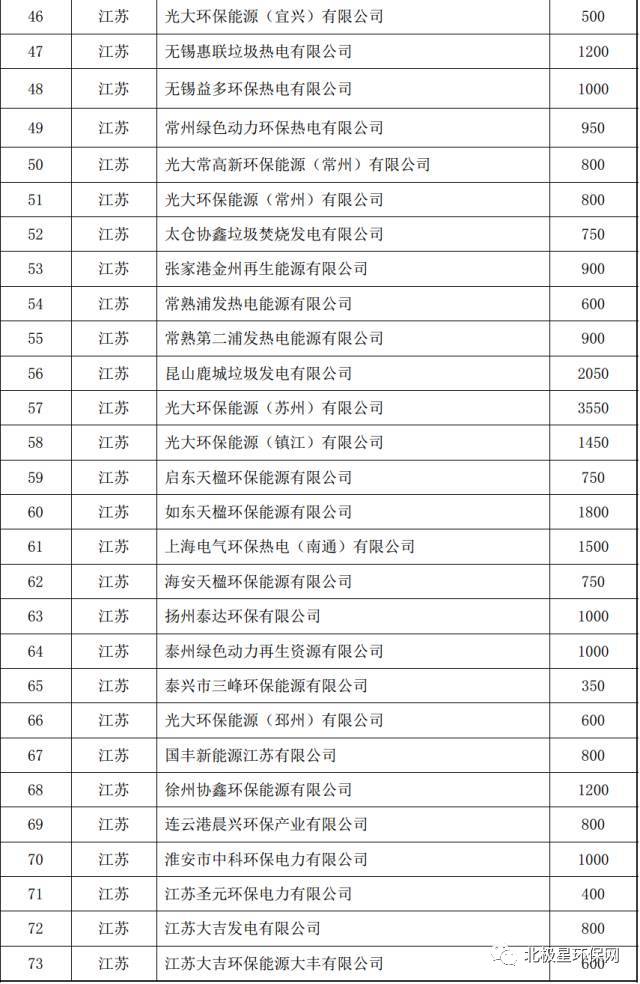 | 46 | 江苏 | 光大环保能源（宜兴）有限公司 | 500 |
|---|---|---|---|
| 47 | 江苏 | 无锡惠联垃圾热电有限公司 | 1200 |
| 48 | 江苏 | 无锡益多环保热电有限公司 | 1000 |
| 49 | 江苏 | 常州绿色动力环保热电有限公司 | 950 |
| 50 | 江苏 | 光大常高新环保能源（常州）有限公司 | 800 |
| 51 | 江苏 | 光大环保能源（常州）有限公司 | 800 |
| 52 | 江苏 | 太仓协鑫垃圾焚烧发电有限公司 | 750 |
| 53 | 江苏 | 张家港金州再生能源有限公司 | 900 |
| 54 | 江苏 | 常熟浦发热电能源有限公司 | 600 |
| 55 | 江苏 | 常熟第二浦发热电能源有限公司 | 900 |
| 56 | 江苏 | 昆山鹿城垃圾发电有限公司 | 2050 |
| 57 | 江苏 | 光大环保能源（苏州）有限公司 | 3550 |
| 58 | 江苏 | 光大环保能源（镇江）有限公司 | 1450 |
| 59 | 江苏 | 启东天楹环保能源有限公司 | 750 |
| 60 | 江苏 | 如东天楹环保能源有限公司 | 1800 |
| 61 | 江苏 | 上海电气环保热电（南通）有限公司 | 1500 |
| 62 | 江苏 | 海安天楹环保能源有限公司 | 750 |
| 63 | 江苏 | 扬州泰达环保有限公司 | 1000 |
| 64 | 江苏 | 泰州绿色动力再生资源有限公司 | 1000 |
| 65 | 江苏 | 泰兴市三峰环保能源有限公司 | 350 |
| 66 | 江苏 | 光大环保能源（邳州）有限公司 | 600 |
| 67 | 江苏 | 国丰新能源江苏有限公司 | 800 |
| 68 | 江苏 | 徐州协鑫环保能源有限公司 | 1200 |
| 69 | 江苏 | 连云港晨兴环保产业有限公司 | 800 |
| 70 | 江苏 | 淮安市中科环保电力有限公司 | 1000 |
| 71 | 江苏 | 江苏圣元环保电力有限公司 | 400 |
| 72 | 江苏 | 江苏大吉发电有限公司 | 800 |
| 73 | 江苏 | 江苏大吉环保能源大丰有限公司 | 600 |

北极星环保网